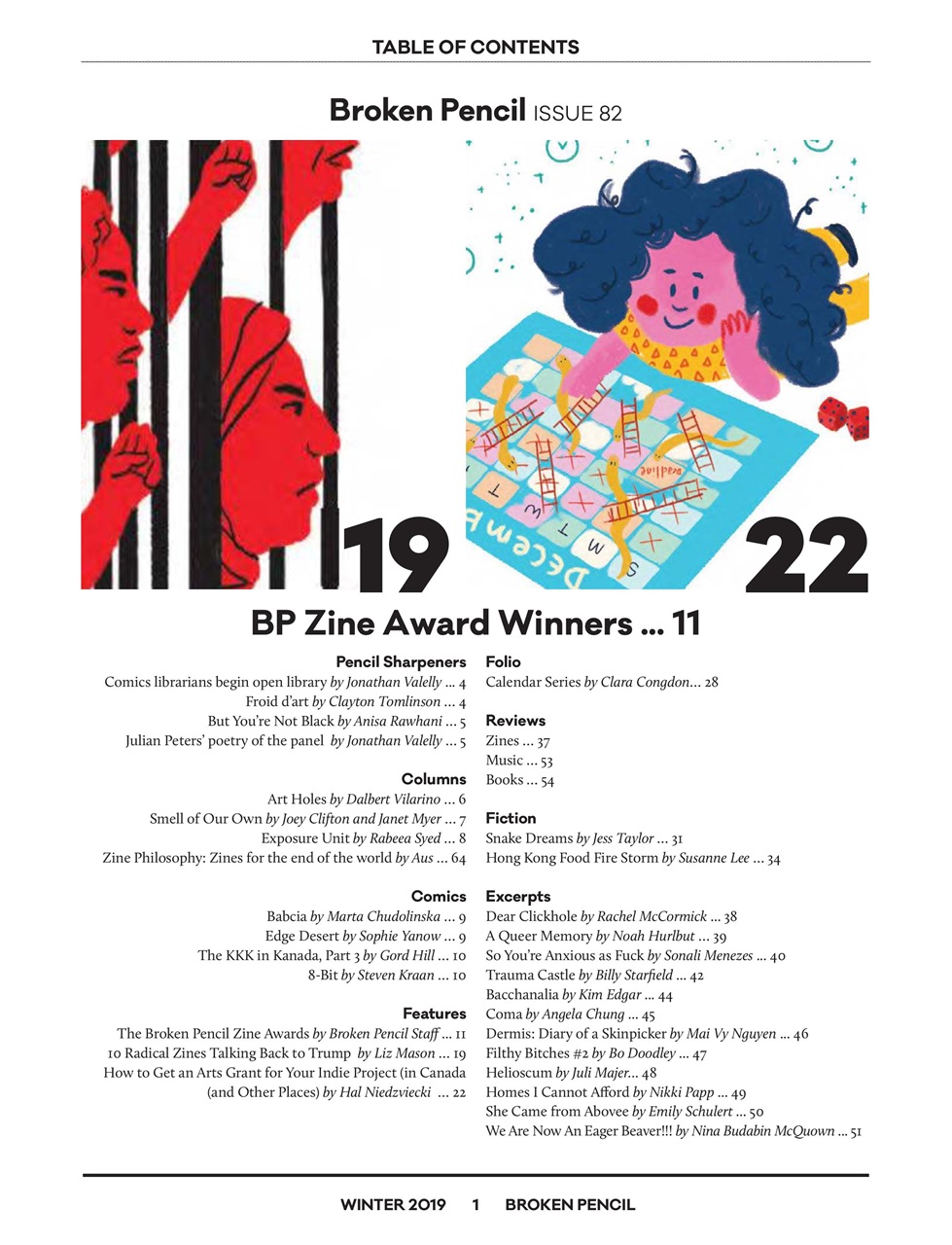 TABLE OF CONTENTS

Broken Pencil ISSUE 82

19

22

BP Zine Award Winners ... 11

Pencil Sharpeners
Comics librarians begin open library by Jonathan Valelly ... 4
Froid d'art by Clayton Tomlinson ... 4
But You're Not Black by Anisa Rawhani ... 5
Julian Peters' poetry of the panel by Jonathan Valelly ... 5

Columns
Art Holes by Dalbert Vilarino ... 6
Smell of Our Own by Joey Clifton and Janet Myer ... 7
Exposure Unit by Rabeea Syed ... 8
Zine Philosophy: Zines for the end of the world by Aus ... 64

Comics
Babcia by Marta Chudolinska ... 9
Edge Desert by Sophie Yanow ... 9
The KKK in Kanada, Part 3 by Gord Hill ... 10
8-Bit by Steven Kraan ... 10

Features
The Broken Pencil Zine Awards by Broken Pencil Staff ... 11
10 Radical Zines Talking Back to Trump by Liz Mason ... 19
How to Get an Arts Grant for Your Indie Project (in Canada (and Other Places) by Hal Niedzviecki ... 22

Folio
Calendar Series by Clara Congdon... 28

Reviews
Zines ... 37
Music ... 53
Books ... 54

Fiction
Snake Dreams by Jess Taylor ... 31
Hong Kong Food Fire Storm by Susanne Lee ... 34

Excerpts
Dear Clickhole by Rachel McCormick ... 38
A Queer Memory by Noah Hurlbut ... 39
So You're Anxious as Fuck by Sonali Menezes ... 40
Trauma Castle by Billy Starfield ... 42
Bacchanalia by Kim Edgar ... 44
Coma by Angela Chung ... 45
Dermis: Diary of a Skinpicker by Mai Vy Nguyen ... 46
Filthy Bitches #2 by Bo Doodley ... 47
Helioscum by Juli Majer... 48
Homes I Cannot Afford by Nikki Papp ... 49
She Came from Abovee by Emily Schulert ... 50
We Are Now An Eager Beaver!!! by Nina Budabin McQuown ... 51

WINTER 2019 1 BROKEN PENCIL